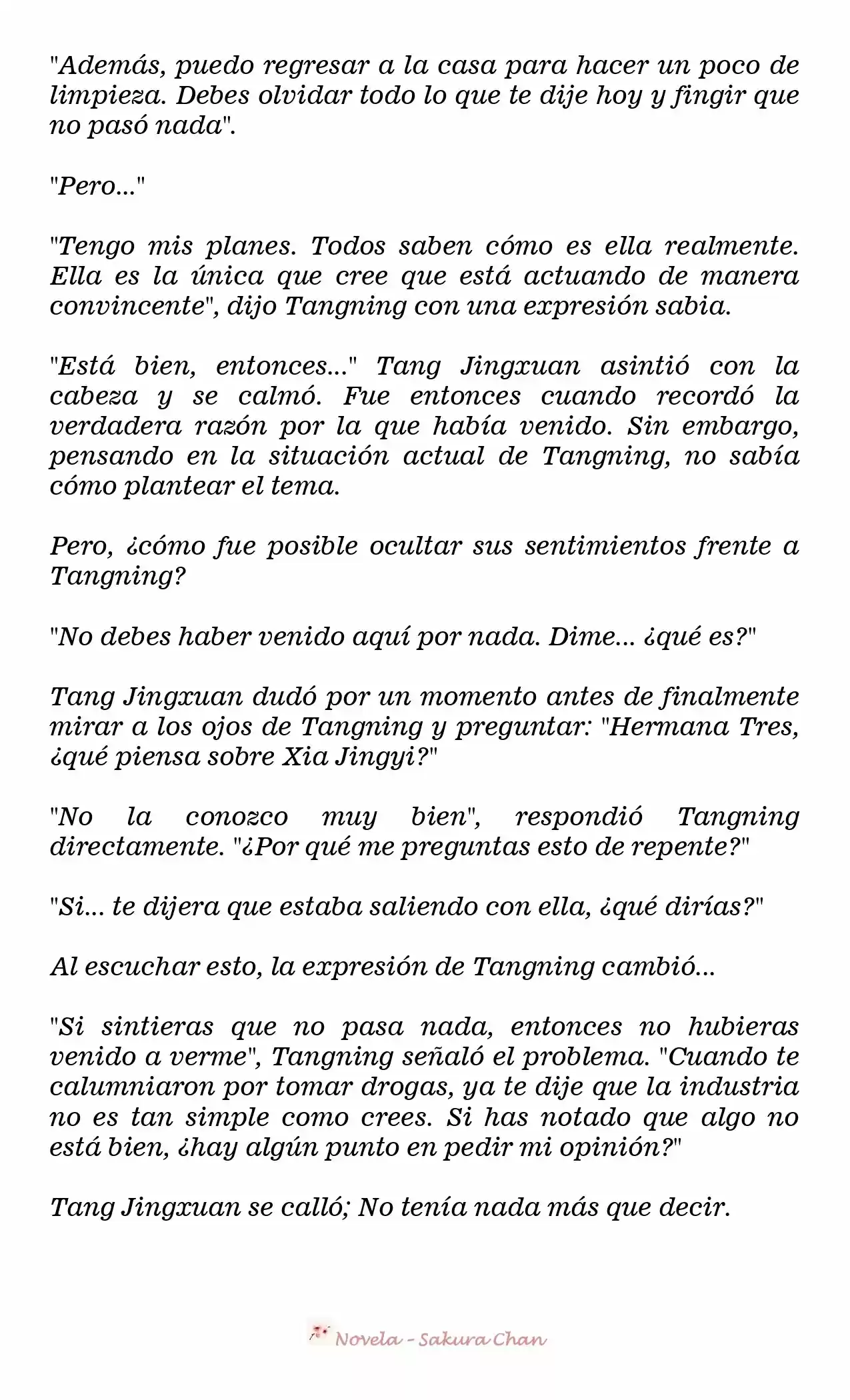 "Además, puedo regresar a la casa para hacer un poco de limpieza. Debes olvidar todo lo que te dije hoy y fingir que no pasó nada".

"Pero..."

"Tengo mis planes. Todos saben cómo es ella realmente. Ella es la única que cree que está actuando de manera convincente", dijo Tangning con una expresión sabia.

"Está bien, entonces..." Tang Jingxuan asintió con la cabeza y se calmó. Fue entonces cuando recordó la verdadera razón por la que había venido. Sin embargo, pensando en la situación actual de Tangning, no sabía cómo plantear el tema.

Pero, ¿cómo fue posible ocultar sus sentimientos frente a Tangning?

"No debes haber venido aquí por nada. Dime... ¿qué es?"

Tang Jingxuan dudó por un momento antes de finalmente mirar a los ojos de Tangning y preguntar: "Hermana Tres, ¿qué piensa sobre Xia Jingyi?"

"No la conozco muy bien", respondió Tangning directamente. "¿Por qué me preguntas esto de repente?"

"Si... te dijera que estaba saliendo con ella, ¿qué dirías?"

Al escuchar esto, la expresión de Tangning cambió...

"Si sintieras que no pasa nada, entonces no hubieras venido a verme", Tangning señaló el problema. "Cuando te calumniaron por tomar drogas, ya te dije que la industria no es tan simple como crees. Si has notado que algo no está bien, ¿hay algún punto en pedir mi opinión?"

Tang Jingxuan se calló; No tenía nada más que decir.

Novela - Sakura Chan